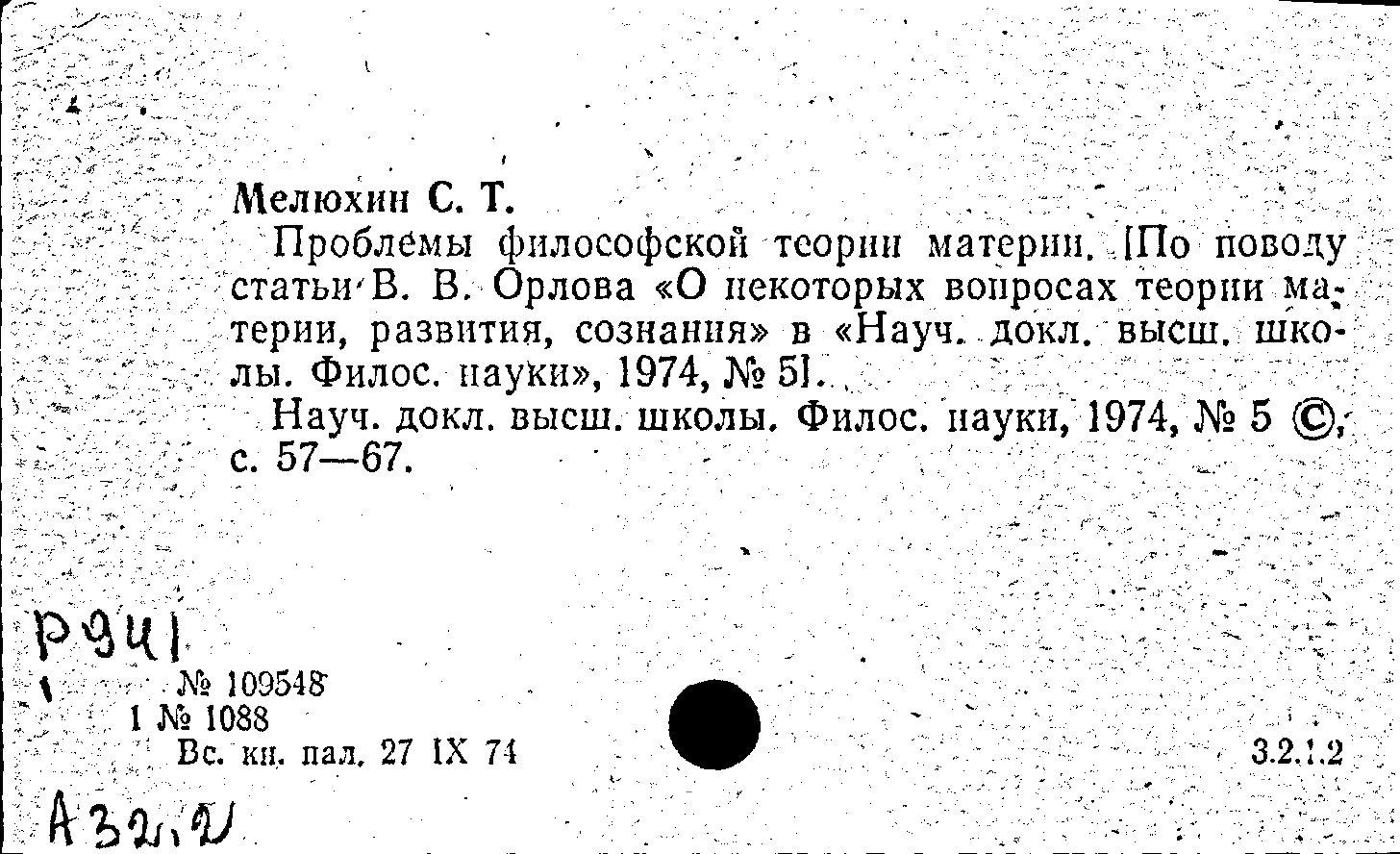 Мелюхин С. Т.

Проблемы философской теории материи. [По поводу статьи В. В. Орлова «О некоторых вопросах теории материи, развития, сознания» в «Науч. докл. высш. школы. Филос. науки», 1974, № 5].

Науч. докл. высш. школы. Филос. науки, 1974, № 5 ©, с. 57—67.

Р941

№ 109548
1 № 1088
Вс. кн. пал. 27 IX 74

3.2.1.2

А32,2